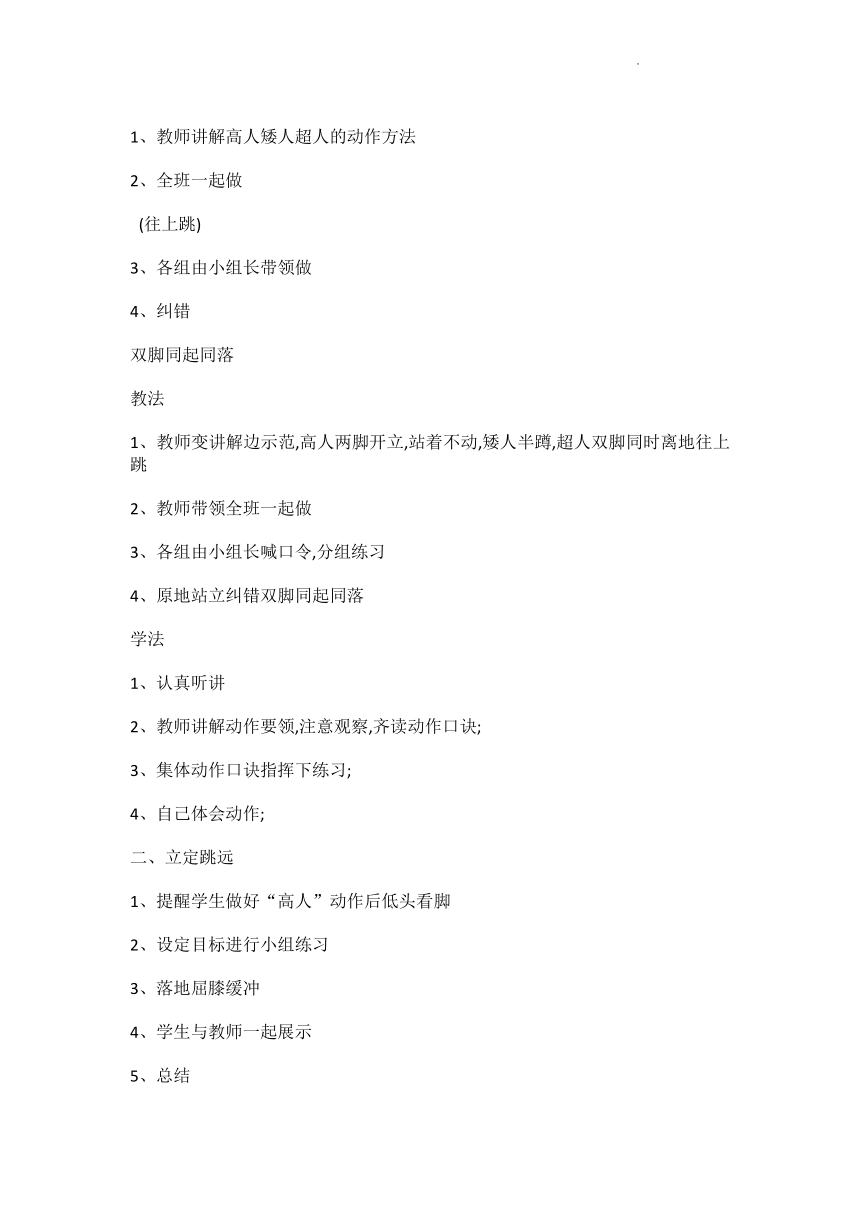 1、教师讲解高人矮人超人的动作方法

2、全班一起做

(往上跳)

3、各组由小组长带领做

4、纠错

双脚同起同落

教法

1、教师变讲解边示范,高人两脚开立,站着不动,矮人半蹲,超人双脚同时离地往上跳

2、教师带领全班一起做

3、各组由小组长喊口令,分组练习

4、原地站立纠错双脚同起同落

学法

1、认真听讲

2、教师讲解动作要领,注意观察,齐读动作口诀;

3、集体动作口诀指挥下练习;

4、自己体会动作;

二、立定跳远

1、提醒学生做好“高人”动作后低头看脚

2、设定目标进行小组练习

3、落地屈膝缓冲

4、学生与教师一起展示

5、总结